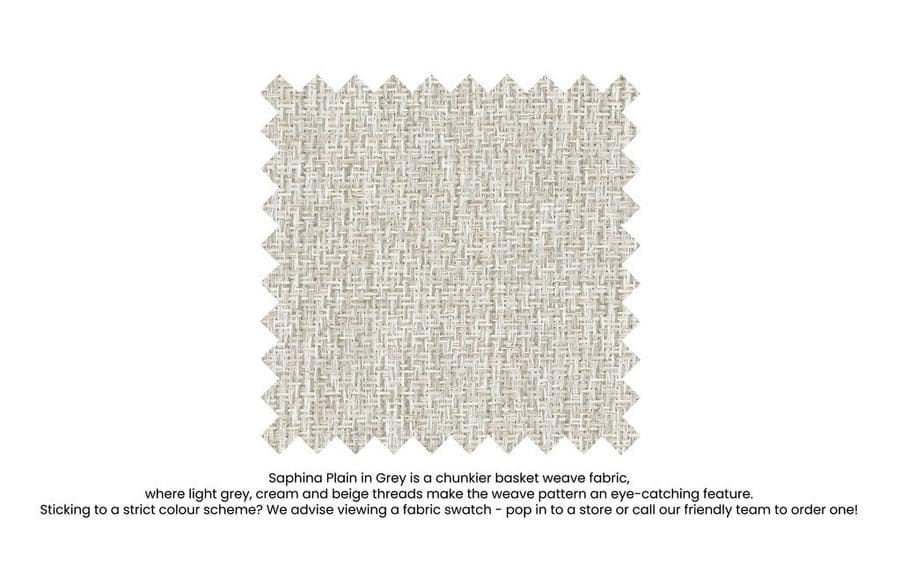 Saphina Plain in Grey is a chunkier basket weave fabric, where light grey, cream and beige threads make the weave pattern an eye-catching feature. Sticking to a strict colour scheme? We advise viewing a fabric swatch - pop in to a store or call our friendly team to order one!